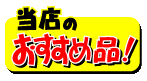 当店の
おすすめ品!